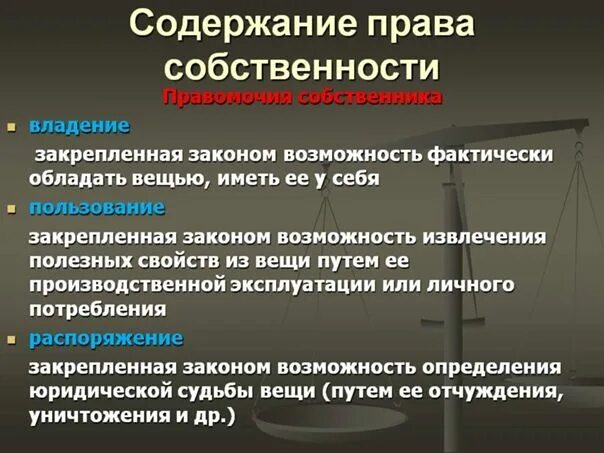 Содержание права собственности

Правомочия собственника

владение

закрепленная законом возможность фактически обладать вещью, иметь ее у себя

пользование

закрепленная законом возможность извлечения полезных свойств из вещи путем ее производственной эксплуатации или личного потребления

распоряжение

закрепленная законом возможность определения юридической судьбы вещи (путем ее отчуждения, уничтожения и др.)